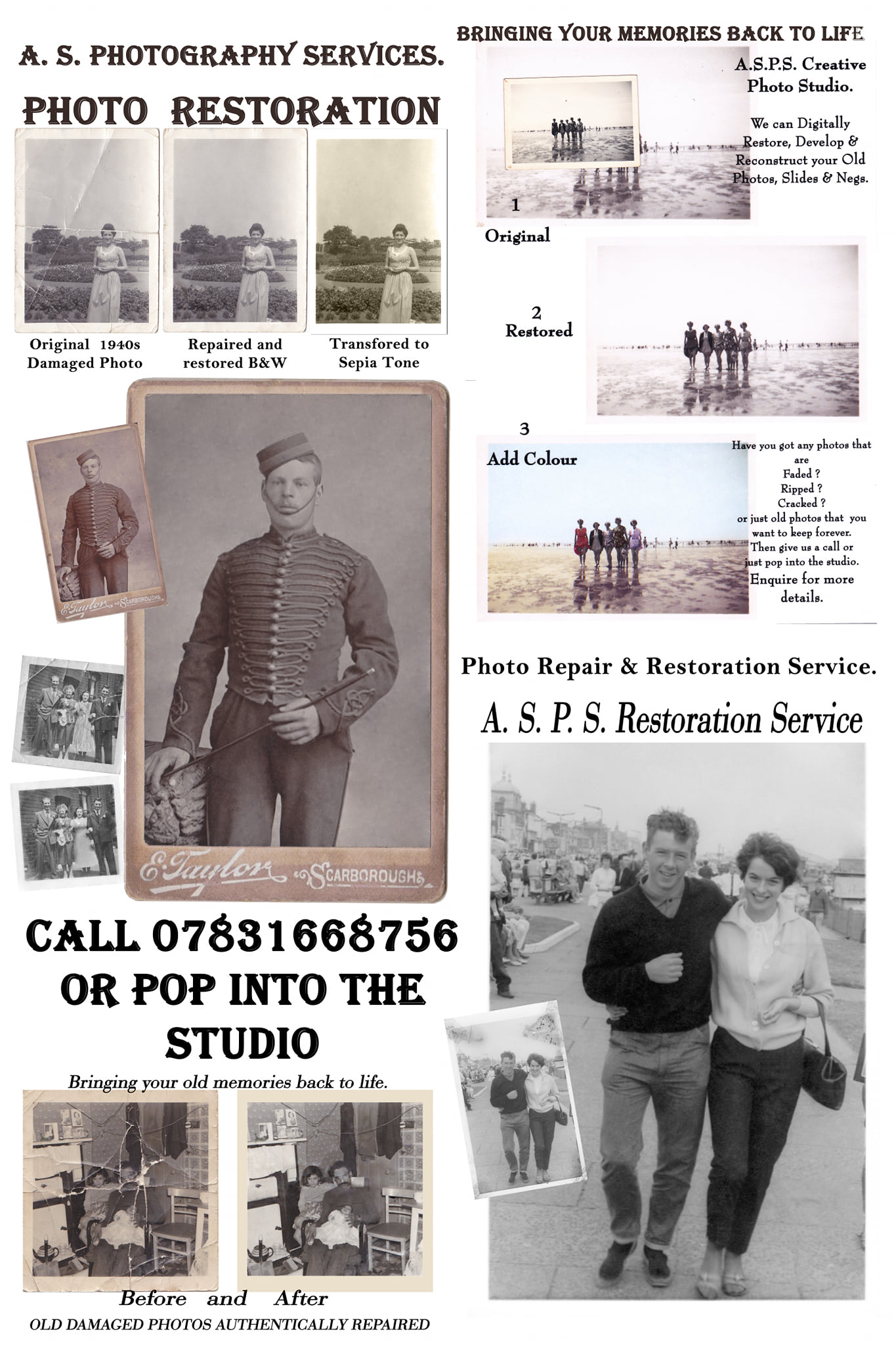 A. S. PHOTOGRAPHY SERVICES.

PHOTO RESTORATION

Original 1940s
Damaged Photo

Repaired and
restored B&W

Transfored to
Sepia Tone

E. Taylor SCARBOROUGH

E. Taylor SCARBOROUGH

CALL 07831668756
OR POP INTO THE
STUDIO

Bringing your old memories back to life.

Before and After

OLD DAMAGED PHOTOS AUTHENTICALLY REPAIRED

BRINGING YOUR MEMORIES BACK TO LIFE

A.S.P.S. Creative
Photo Studio.

We can Digitally
Restore, Develop &
Reconstruct your Old
Photos, Slides & Negs.

1
Original

2
Restored

3
Add Colour

Have you got any photos that
are
Faded ?
Ripped ?
Cracked ?
or just old photos that you
want to keep forever.
Then give us a call or
just pop into the studio.
Enquire for more
details.

Photo Repair & Restoration Service.

A. S. P. S. Restoration Service